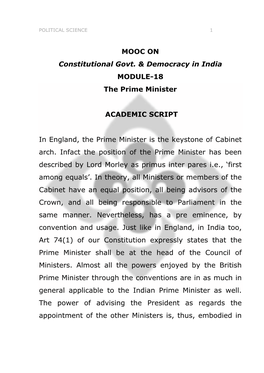 POLITICAL SCIENCE 1

MOOC ON
Constitutional Govt. & Democracy in India
MODULE-18
The Prime Minister

ACADEMIC SCRIPT

In England, the Prime Minister is the keystone of Cabinet arch. Infact the position of the Prime Minister has been described by Lord Morley as primus inter pares i.e., 'first among equals'. In theory, all Ministers or members of the Cabinet have an equal position, all being advisors of the Crown, and all being responsible to Parliament in the same manner. Nevertheless, has a pre eminence, by convention and usage. Just like in England, in India too, Art 74(1) of our Constitution expressly states that the Prime Minister shall be at the head of the Council of Ministers. Almost all the powers enjoyed by the British Prime Minister through the conventions are in as much in general applicable to the Indian Prime Minister as well. The power of advising the President as regards the appointment of the other Ministers is, thus, embodied in